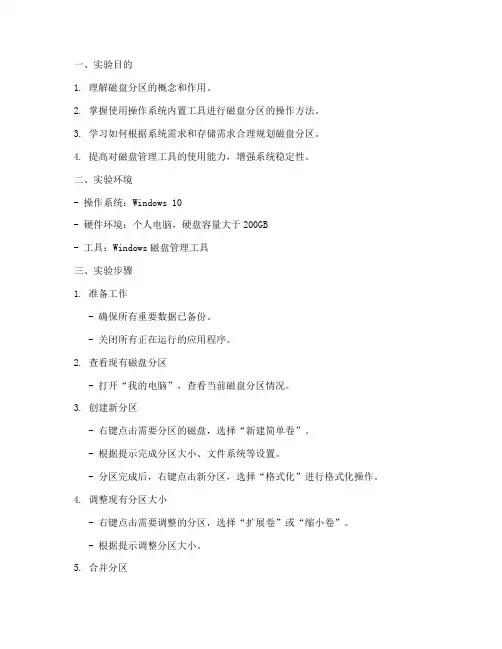 一、实验目的

1. 理解磁盘分区的概念和作用。

2. 掌握使用操作系统内置工具进行磁盘分区的操作方法。

3. 学习如何根据系统需求和存储需求合理规划磁盘分区。

4. 提高对磁盘管理工具的使用能力，增强系统稳定性。

二、实验环境

- 操作系统：Windows 10

- 硬件环境：个人电脑，硬盘容量大于 200GB

- 工具：Windows 磁盘管理工具

三、实验步骤

1. 准备工作

- 确保所有重要数据已备份。

- 关闭所有正在运行的应用程序。

2. 查看现有磁盘分区

- 打开“我的电脑”，查看当前磁盘分区情况。

3. 创建新分区

- 右键点击需要分区的磁盘，选择“新建简单卷”。

- 根据提示完成分区大小、文件系统等设置。

- 分区完成后，右键点击新分区，选择“格式化”进行格式化操作。

4. 调整现有分区大小

- 右键点击需要调整的分区，选择“扩展卷”或“缩小卷”。

- 根据提示调整分区大小。

5. 合并分区